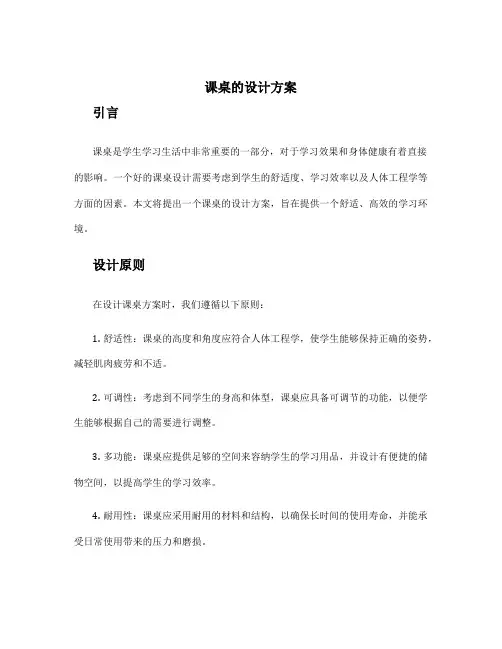 课桌的设计方案

引言

课桌是学生学习生活中非常重要的一部分，对于学习效果和身体健康有着直接的影响。一个好的课桌设计需要考虑到学生的舒适度、学习效率以及人体工程学等方面的因素。本文将提出一个课桌的设计方案，旨在提供一个舒适、高效的学习环境。

设计原则

在设计课桌方案时，我们遵循以下原则：

1. 舒适性：课桌的高度和角度应符合人体工程学，使学生能够保持正确的姿势，减轻肌肉疲劳和不适。

2. 可调性：考虑到不同学生的身高和体型，课桌应具备可调节的功能，以便学生能够根据自己的需要进行调整。

3. 多功能：课桌应提供足够的空间来容纳学生的学习用品，并设计有便捷的储物空间，以提高学生的学习效率。

4. 耐用性：课桌应采用耐用的材料和结构，以确保长时间的使用寿命，并能承受日常使用带来的压力和磨损。